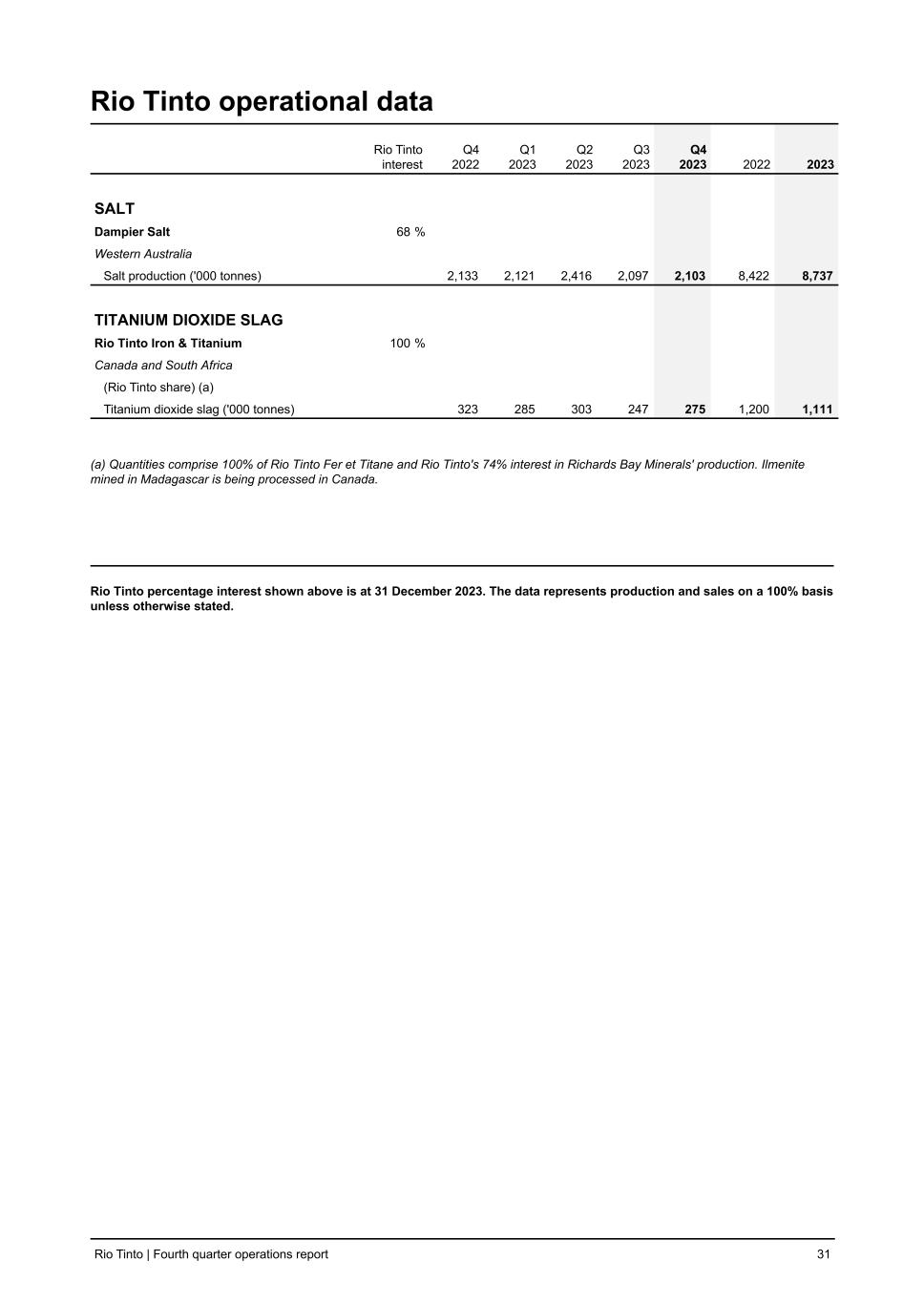 Rio Tinto operational data

| | Rio Tinto interest | Q4 2022 | Q1 2023 | Q2 2023 | Q3 2023 | Q4 2023 | 2022 | 2023 |
|---|---|---|---|---|---|---|---|---|
| SALT | | | | | | | | |
| Dampier Salt | 68 % | | | | | | | |
| Western Australia | | | | | | | | |
| Salt production ('000 tonnes) | | 2,133 | 2,121 | 2,416 | 2,097 | 2,103 | 8,422 | 8,737 |
| TITANIUM DIOXIDE SLAG | | | | | | | | |
| Rio Tinto Iron & Titanium | 100 % | | | | | | | |
| Canada and South Africa | | | | | | | | |
| (Rio Tinto share) (a) | | | | | | | | |
| Titanium dioxide slag ('000 tonnes) | | 323 | 285 | 303 | 247 | 275 | 1,200 | 1,111 |

(a) Quantities comprise 100% of Rio Tinto Fer et Titane and Rio Tinto's 74% interest in Richards Bay Minerals' production. Ilmenite mined in Madagascar is being processed in Canada.

Rio Tinto percentage interest shown above is at 31 December 2023. The data represents production and sales on a 100% basis unless otherwise stated.

Rio Tinto | Fourth quarter operations report 31